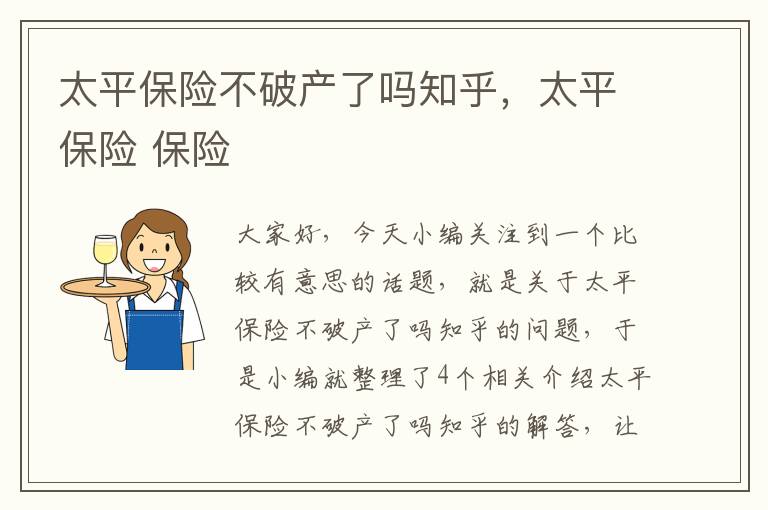 太平保险不破产了吗知乎，太平保险 保险

大家好，今天小编关注到一个比较有意思的话题，就是关于太平保险不破产了吗知乎的问题，于是小编就整理了4个相关介绍太平保险不破产了吗知乎的解答，让